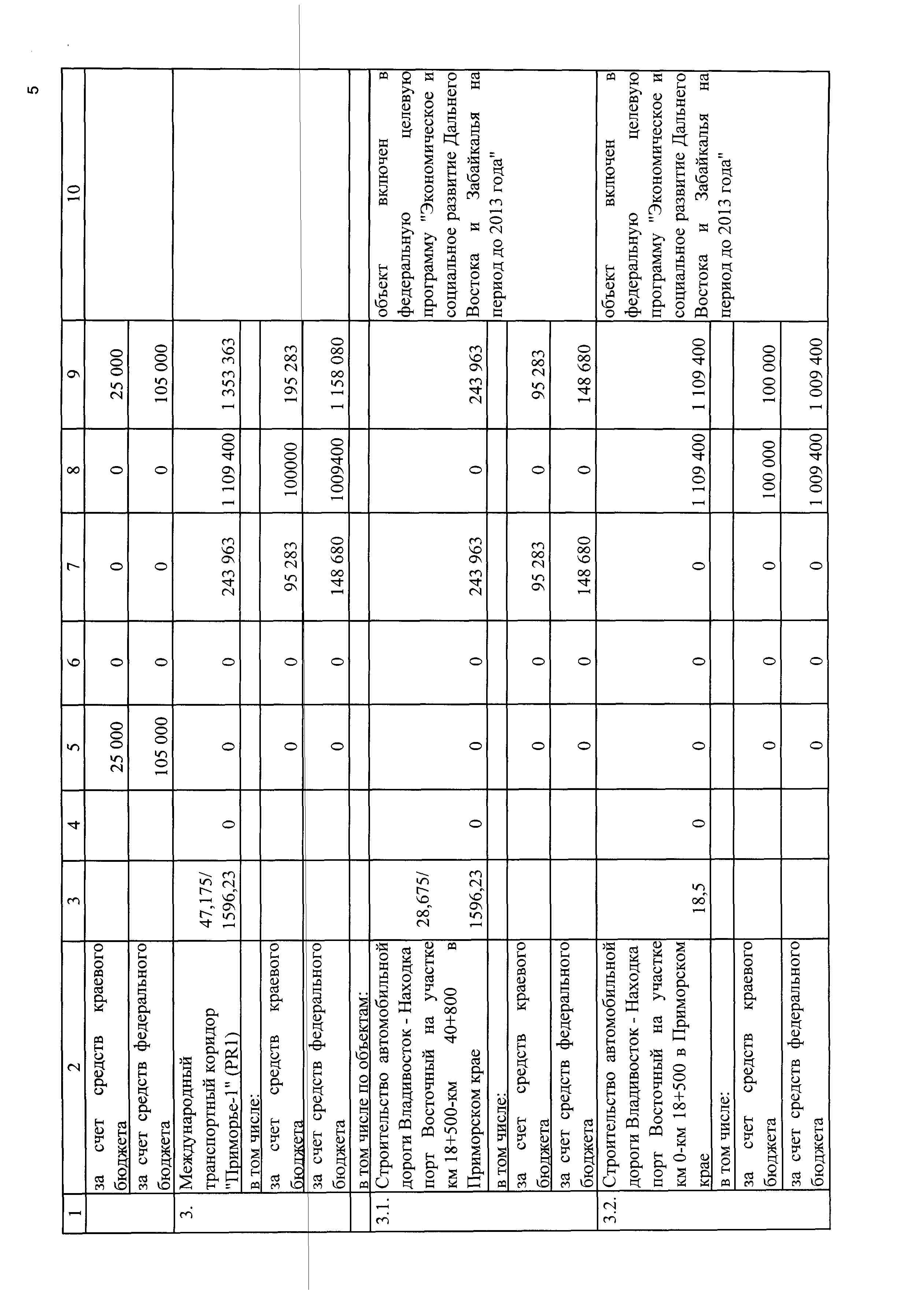 5

| 1 | 2 | 3 | 4 | 5 | 6 | 7 | 8 | 9 | 10 |
|---|---|---|---|---|---|---|---|---|---|
| | за счет средств краевого бюджета | | | 25 000 | 0 | 0 | 0 | 25 000 | |
| | за счет средств федерального бюджета | | | 105 000 | 0 | 0 | 0 | 105 000 | |
| 3. | Международный транспортный коридор "Приморье-1" (PR1) | 47,175/ 1596,23 | 0 | 0 | 0 | 243 963 | 1 109 400 | 1 353 363 | |
| | в том числе: | | | | | | | | |
| | за счет средств краевого бюджета | | | 0 | 0 | 95 283 | 100000 | 195 283 | |
| | за счет средств федерального бюджета | | | 0 | 0 | 148 680 | 1009400 | 1 158 080 | |
| | в том числе по объектам: | | | | | | | | |
| 3.1. | Строительство автомобильной дороги Владивосток - Находка порт Восточный на участке км 18+500-км 40+800 в Приморском крае | 28,675/ 1596,23 | 0 | 0 | 0 | 243 963 | 0 | 243 963 | объект включен в федеральную целевую программу "Экономическое и социальное развитие Дальнего Востока и Забайкалья на период до 2013 года" |
| | в том числе: | | | | | | | | |
| | за счет средств краевого бюджета | | | 0 | 0 | 95 283 | 0 | 95 283 | |
| | за счет средств федерального бюджета | | | 0 | 0 | 148 680 | 0 | 148 680 | |
| 3.2. | Строительство автомобильной дороги Владивосток - Находка порт Восточный на участке км 0-км 18+500 в Приморском крае | 18,5 | 0 | 0 | 0 | 0 | 1 109 400 | 1 109 400 | объект включен в федеральную целевую программу "Экономическое и социальное развитие Дальнего Востока и Забайкалья на период до 2013 года" |
| | в том числе: | | | | | | | | |
| | за счет средств краевого бюджета | | | 0 | 0 | 0 | 100 000 | 100 000 | |
| | за счет средств федерального бюджета | | | 0 | 0 | 0 | 1 009 400 | 1 009 400 | |